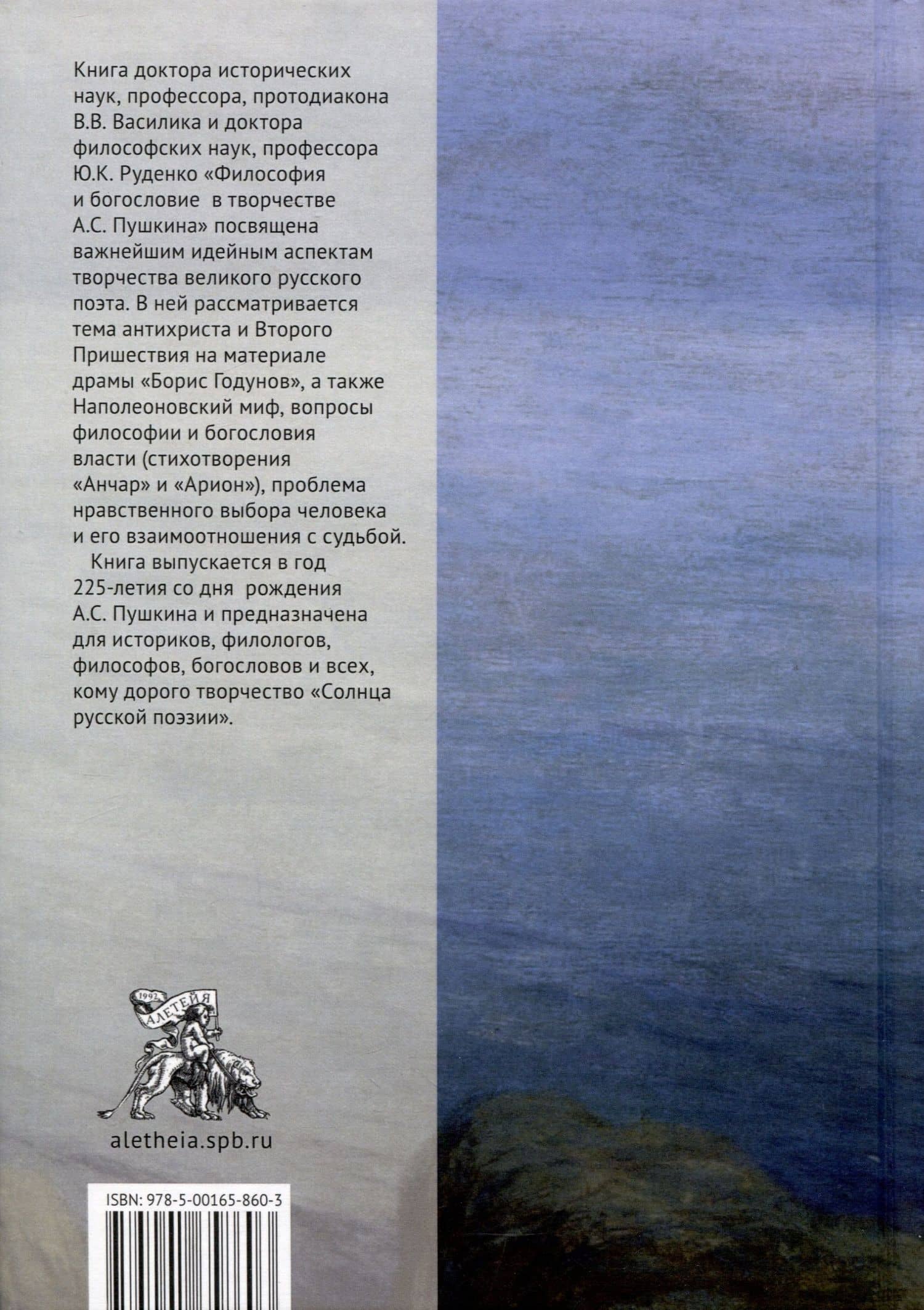 Книга доктора исторических наук, профессора, протодиакона В.В. Василика и доктора философских наук, профессора Ю.К. Руденко «Философия и богословие в творчестве А.С. Пушкина» посвящена важнейшим идейным аспектам творчества великого русского поэта. В ней рассматривается тема антихриста и Второго Пришествия на материале драмы «Борис Годунов», а также Наполеоновский миф, вопросы философии и богословия власти (стихотворения «Анчар» и «Арион»), проблема нравственного выбора человека и его взаимоотношения с судьбой.

Книга выпускается в год 225-летия со дня рождения А.С. Пушкина и предназначена для историков, филологов, философов, богословов и всех, кому дорого творчество «Солнца русской поэзии».

1992
АЛЕТЕЙЯ

aletheia.spb.ru

ISBN: 978-5-00165-860-3